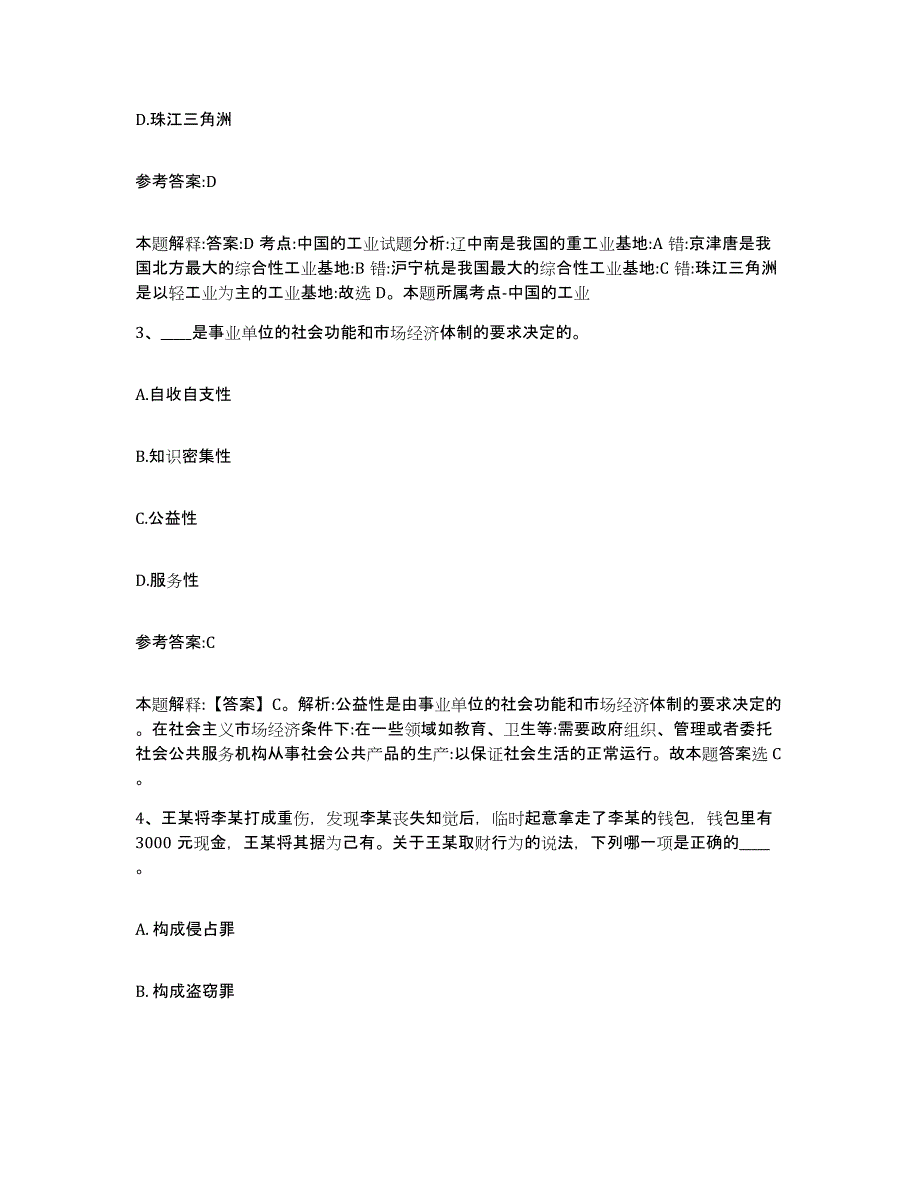 D.珠江三角洲

参考答案:D

本题解释:答案:D 考点:中国的工业试题分析:辽中南是我国的重工业基地:A 错:京津唐是我国北方最大的综合性工业基地:B 错:沪宁杭是我国最大的综合性工业基地:C 错:珠江三角洲是以轻工业为主的工业基地:故选 D。本题所属考点-中国的工业

3、____是事业单位的社会功能和市场经济体制的要求决定的。

A.自收自支性

B.知识密集性

C.公益性

D.服务性

参考答案:C

本题解释:【答案】C。解析:公益性是由事业单位的社会功能和市场经济体制的要求决定的。在社会主义市场经济条件下:在一些领域如教育、卫生等:需要政府组织、管理或者委托社会公共服务机构从事社会公共产品的生产:以保证社会生活的正常运行。故本题答案选 C。

4、王某将李某打成重伤，发现李某丧失知觉后，临时起意拿走了李某的钱包，钱包里有 3000 元现金，王某将其据为己有。关于王某取财行为的说法，下列哪一项是正确的____。

A. 构成侵占罪

B. 构成盗窃罪